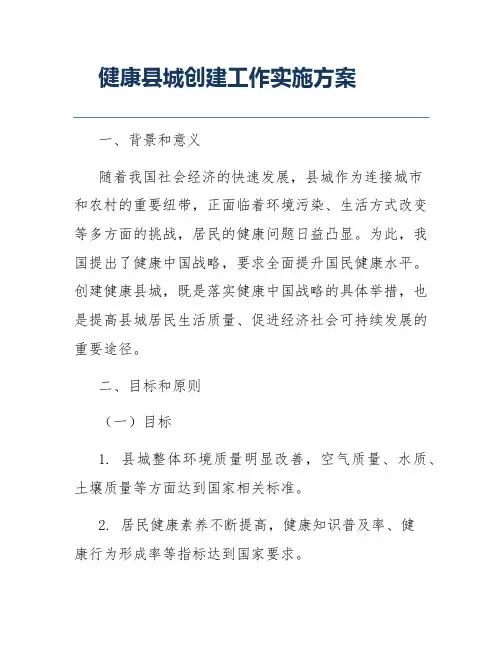 健康县城创建工作实施方案

一、背景和意义

随着我国社会经济的快速发展，县城作为连接城市和农村的重要纽带，正面临着环境污染、生活方式改变等多方面的挑战，居民的健康问题日益凸显。为此，我国提出了健康中国战略，要求全面提升国民健康水平。创建健康县城，既是落实健康中国战略的具体举措，也是提高县城居民生活质量、促进经济社会可持续发展的重要途径。

二、目标和原则

（一）目标

1. 县城整体环境质量明显改善，空气质量、水质、土壤质量等方面达到国家相关标准。

2. 居民健康素养不断提高，健康知识普及率、健康行为形成率等指标达到国家要求。